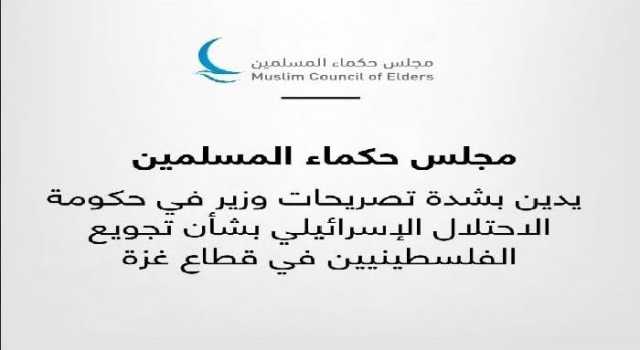 مجلس حكماء المسلمين
Muslim Council of Elders

مجلس حكماء المسلمين

يدين بشدة تصريحات وزير في حكومة الاحتلال الإسرائيلي بشأن تجويع الفلسطينيين في قطاع غزة